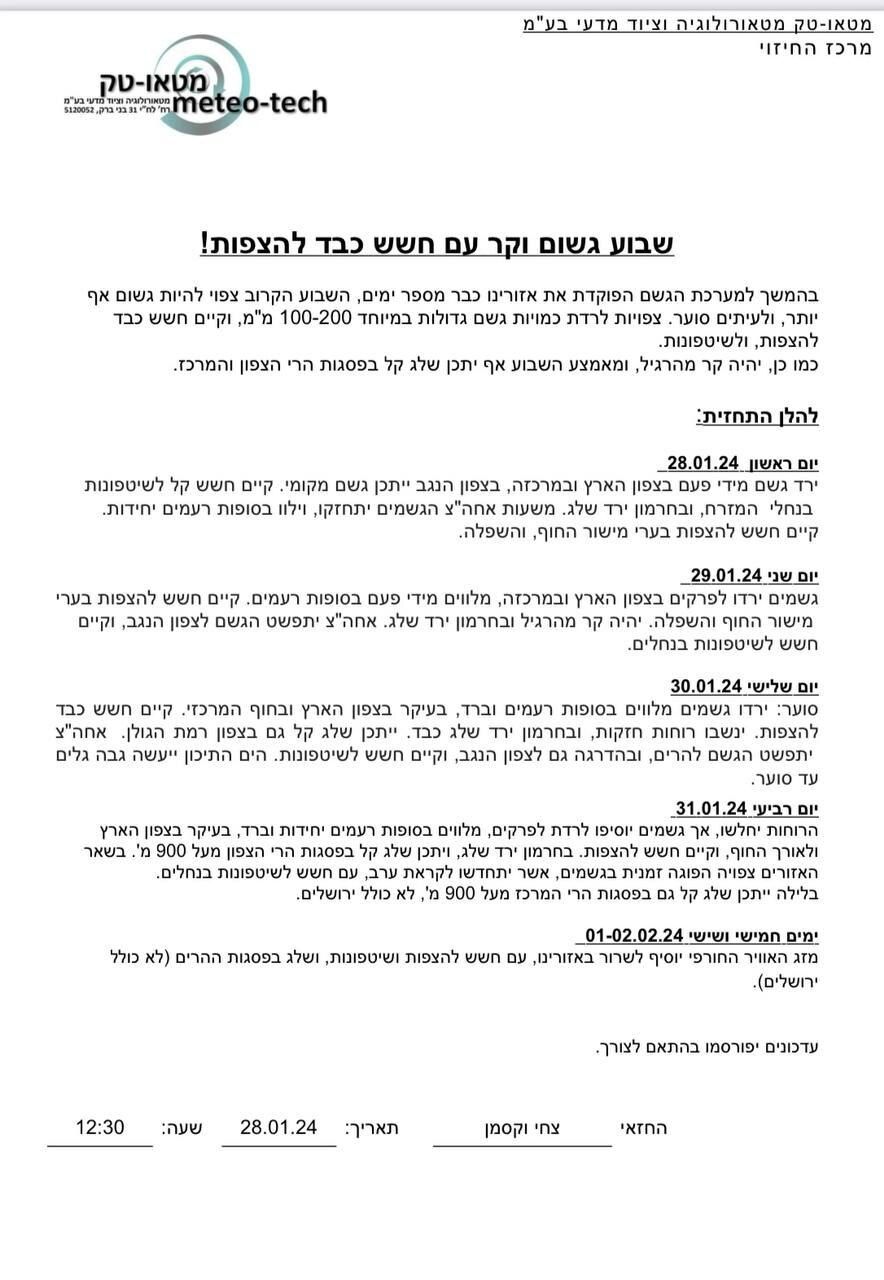 מטאו-טק מטאורולוגיה וציוד מדעי בע"מ
מרכז החיזוי

מטאו-טק
meteo-tech
מטאורולוגיה וציוד מדעי בע"מ
רח' לח"י 31 בני ברק, 5120052

שבוע גשום וקר עם חשש כבד להצפות!

בהמשך למערכת הגשם הפוקדת את אזורינו כבר מספר ימים, השבוע הקרוב צפוי להיות גשום אף יותר, ולעיתים סוער. צפויות לרדת כמויות גשם גדולות במיוחד 100-200 מ"מ, וקיים חשש כבד להצפות, ולשיטפונות.
כמו כן, יהיה קר מהרגיל, ומאמצע השבוע אף יתכן שלג קל בפסגות הרי הצפון והמרכז.

להלן התחזית:

יום ראשון 28.01.24
ירד גשם מידי פעם בצפון הארץ ובמרכזה, בצפון הנגב ייתכן גשם מקומי. קיים חשש קל לשיטפונות בנחלי המזרח, ובחרמון ירד שלג. משעות אחה"צ הגשמים יתחזקו, וילוו בסופות רעמים יחידות. קיים חשש להצפות בערי מישור החוף, והשפלה.

יום שני 29.01.24
גשמים ירדו לפרקים בצפון הארץ ובמרכזה, מלווים מידי פעם בסופות רעמים. קיים חשש להצפות בערי מישור החוף והשפלה. יהיה קר מהרגיל ובחרמון ירד שלג. אחה"צ יתפשט הגשם לצפון הנגב, וקיים חשש לשיטפונות בנחלים.

יום שלישי 30.01.24
סוער: ירדו גשמים מלווים בסופות רעמים וברד, בעיקר בצפון הארץ ובחוף המרכזי. קיים חשש כבד להצפות. ינשבו רוחות חזקות, ובחרמון ירד שלג כבד. ייתכן שלג קל גם בצפון רמת הגולן. אחה"צ יתפשט הגשם להרים, ובהדרגה גם לצפון הנגב, וקיים חשש לשיטפונות. הים התיכון ייעשה גבה גלים עד סוער.

יום רביעי 31.01.24
הרוחות יחלשו, אך גשמים יוסיפו לרדת לפרקים, מלווים בסופות רעמים יחידות וברד, בעיקר בצפון הארץ ולאורך החוף, וקיים חשש להצפות. בחרמון ירד שלג, ויתכן שלג קל בפסגות הרי הצפון מעל 900 מ'. בשאר האזורים צפויה הפוגה זמנית בגשמים, אשר יתחדשו לקראת ערב, עם חשש לשיטפונות בנחלים.
בלילה ייתכן שלג קל גם בפסגות הרי המרכז מעל 900 מ', לא כולל ירושלים.

ימים חמישי ושישי 01-02.02.24
מזג האוויר החורפי יוסיף לשרור באזורינו, עם חשש להצפות ושיטפונות, ושלג בפסגות ההרים (לא כולל ירושלים).

עדכונים יפורסמו בהתאם לצורך.

החזאי צחי וקסמן תאריך: 28.01.24 שעה: 12:30